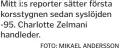 Mitt i:s reporter sätter första korsstygnen sedan syslöjden -95. Charlotte Zelmani handleder.

FOTO: MIKAEL ANDERSSON